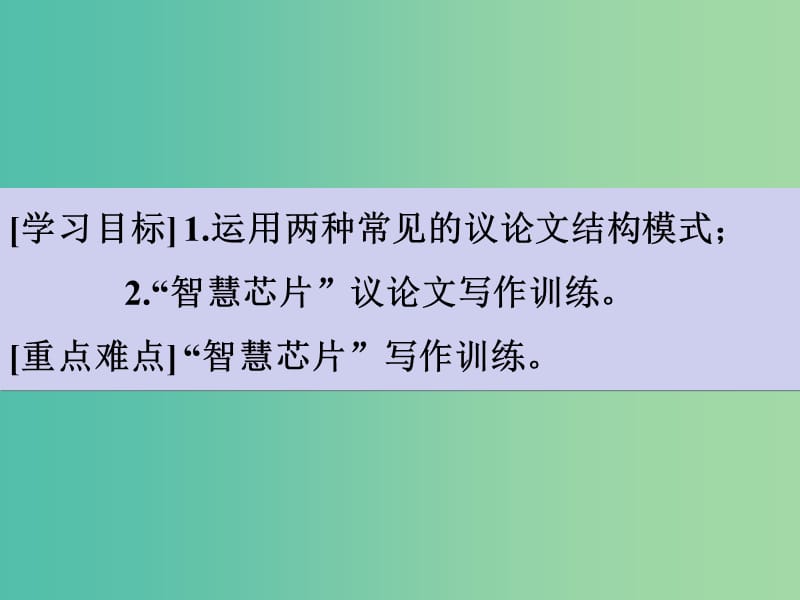 [学习目标] 1.运用两种常见的议论文结构模式；

2.“智慧芯片”议论文写作训练。

[重点难点] “智慧芯片”写作训练。